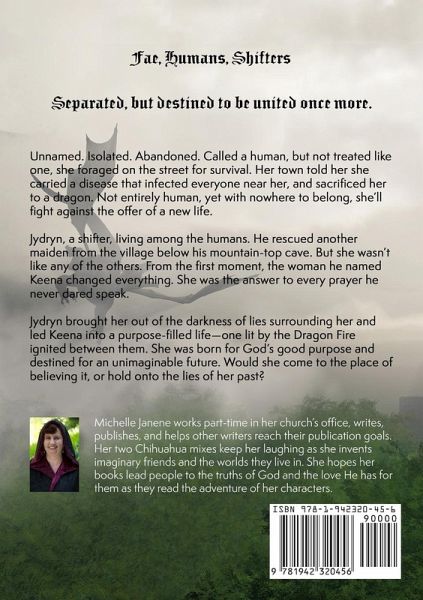 Fae, Humans, Shifters

Separated, but destined to be united once more.

Unnamed. Isolated. Abandoned. Called a human, but not treated like one, she foraged on the street for survival. Her town told her she carried a disease that infected everyone near her, and sacrificed her to a dragon. Not entirely human, yet with nowhere to belong, she'll fight against the offer of a new life.

Jydryn, a shifter, living among the humans. He rescued another maiden from the village below his mountain-top cave. But she wasn't like any of the others. From the first moment, the woman he named Keena changed everything. She was the answer to every prayer he never dared speak.

Jydryn brought her out of the darkness of lies surrounding her and led Keena into a purpose-filled life—one lit by the Dragon Fire ignited between them. She was born for God's good purpose and destined for an unimaginable future. Would she come to the place of believing it, or hold onto the lies of her past?

Michelle Janene works part-time in her church's office, writes, publishes, and helps other writers reach their publication goals. Her two Chihuahua mixes keep her laughing as she invents imaginary friends and the worlds they live in. She hopes her books lead people to the truths of God and the love He has for them as they read the adventure of her characters.

ISBN 978-1-942320-45-6
90000
9 781942 320456